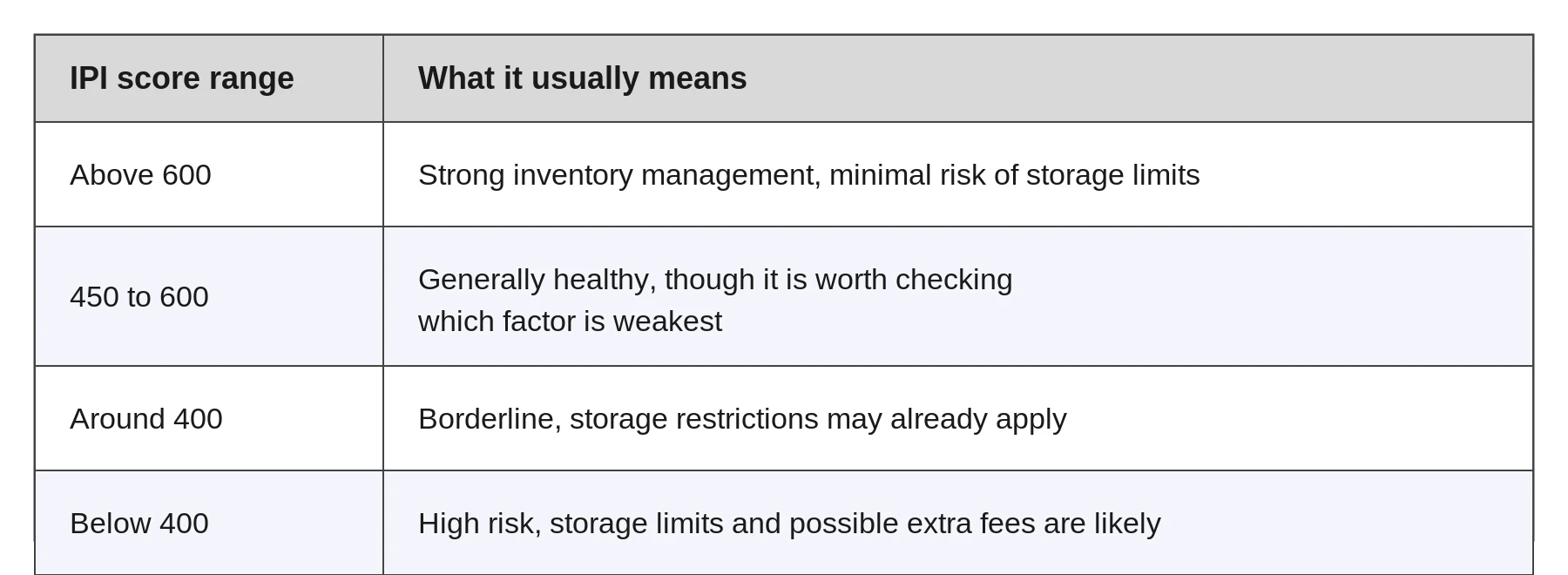 | IPI score range | What it usually means |
|---|---|
| Above 600 | Strong inventory management, minimal risk of storage limits |
| 450 to 600 | Generally healthy, though it is worth checking which factor is weakest |
| Around 400 | Borderline, storage restrictions may already apply |
| Below 400 | High risk, storage limits and possible extra fees are likely |